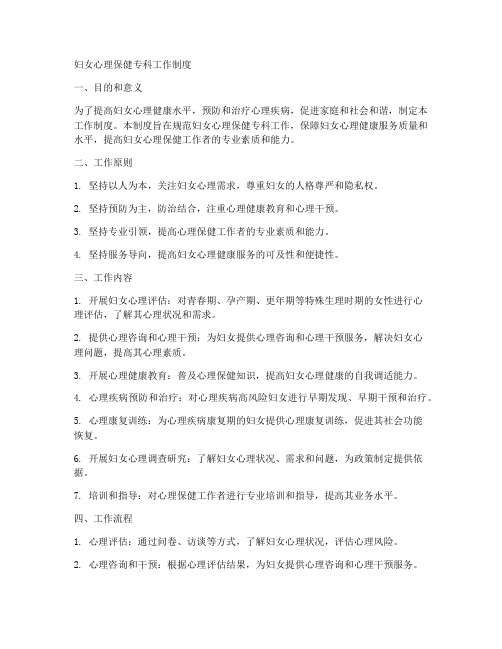 妇女心理保健专科工作制度

一、目的和意义

为了提高妇女心理健康水平，预防和治疗心理疾病，促进家庭和社会和谐，制定本工作制度。本制度旨在规范妇女心理保健专科工作，保障妇女心理健康服务质量和水平，提高妇女心理保健工作者的专业素质和能力。

二、工作原则

1. 坚持以人为本，关注妇女心理需求，尊重妇女的人格尊严和隐私权。

2. 坚持预防为主，防治结合，注重心理健康教育和心理干预。

3. 坚持专业引领，提高心理保健工作者的专业素质和能力。

4. 坚持服务导向，提高妇女心理健康服务的可及性和便捷性。

三、工作内容

1. 开展妇女心理评估：对青春期、孕产期、更年期等特殊生理时期的女性进行心理评估，了解其心理状况和需求。

2. 提供心理咨询和心理干预：为妇女提供心理咨询和心理干预服务，解决妇女心理问题，提高其心理素质。

3. 开展心理健康教育：普及心理保健知识，提高妇女心理健康的自我调适能力。

4. 心理疾病预防和治疗：对心理疾病高风险妇女进行早期发现、早期干预和治疗。

5. 心理康复训练：为心理疾病康复期的妇女提供心理康复训练，促进其社会功能恢复。

6. 开展妇女心理调查研究：了解妇女心理状况、需求和问题，为政策制定提供依据。

7. 培训和指导：对心理保健工作者进行专业培训和指导，提高其业务水平。

四、工作流程

1. 心理评估：通过问卷、访谈等方式，了解妇女心理状况，评估心理风险。

2. 心理咨询和干预：根据心理评估结果，为妇女提供心理咨询和心理干预服务。